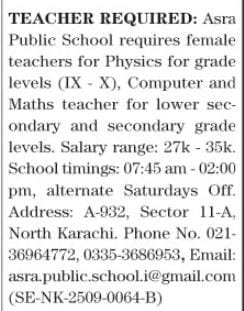 TEACHER REQUIRED: Asra Public School requires female teachers for Physics for grade levels (IX - X), Computer and Maths teacher for lower secondary and secondary grade levels. Salary range: 27k - 35k. School timings: 07:45 am - 02:00 pm, alternate Saturdays Off. Address: A-932, Sector 11-A, North Karachi. Phone No. 021-36964772, 0335-3686953, Email: asra.public.school.i@gmail.com (SE-NK-2509-0064-B)